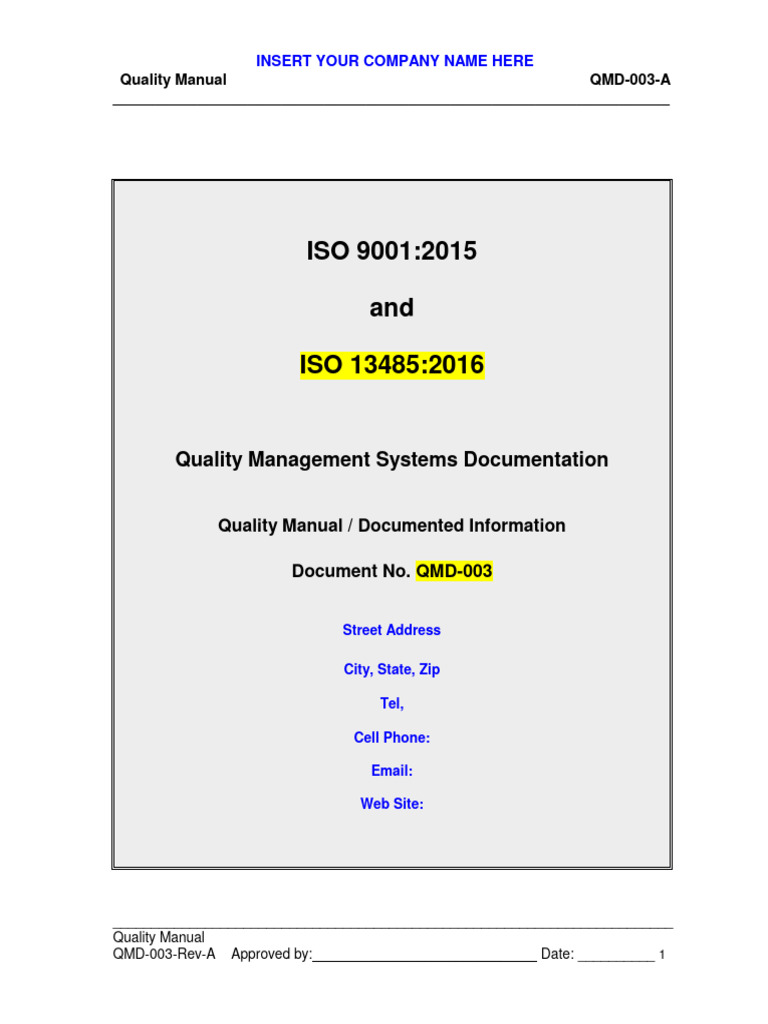 INSERT YOUR COMPANY NAME HERE

Quality Manual QMD-003-A

ISO 9001:2015

and

ISO 13485:2016

Quality Management Systems Documentation

Quality Manual / Documented Information

Document No. QMD-003

Street Address

City, State, Zip

Tel,

Cell Phone:

Email:

Web Site:

Quality Manual
QMD-003-Rev-A Approved by:_____________________________ Date: __________ 1